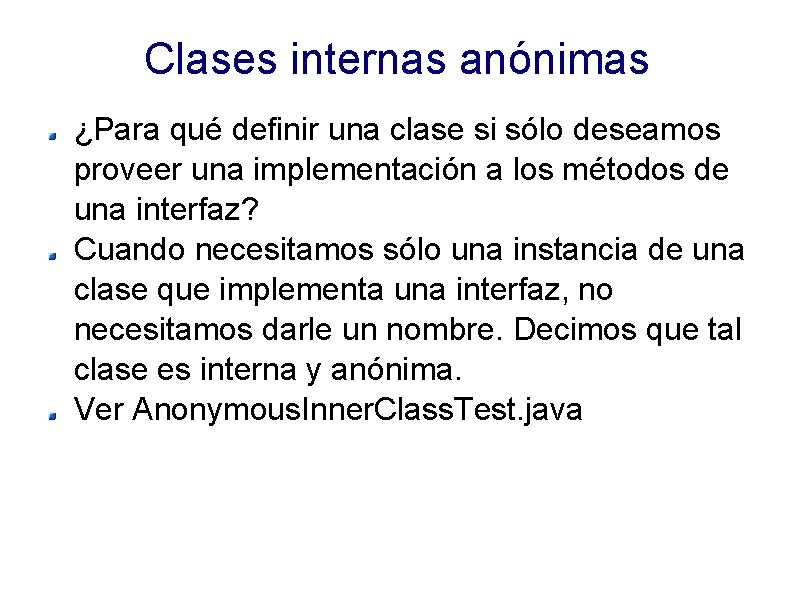 Clases internas anónimas

¿Para qué definir una clase si sólo deseamos proveer una implementación a los métodos de una interfaz?

Cuando necesitamos sólo una instancia de una clase que implementa una interfaz, no necesitamos darle un nombre. Decimos que tal clase es interna y anónima.

Ver AnonymousInnerClassTest.java